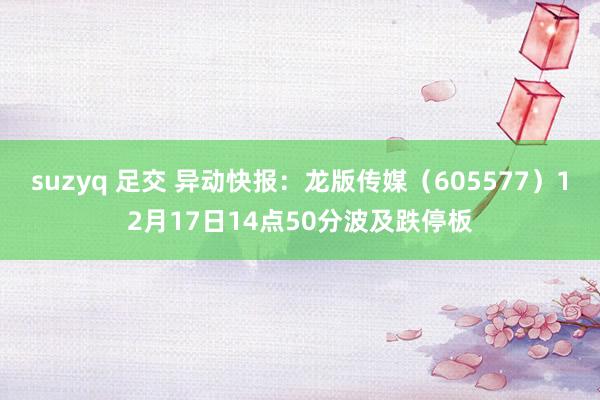 suzyq 足交 异动快报：龙版传媒（605577）12月17日14点50分波及跌停板